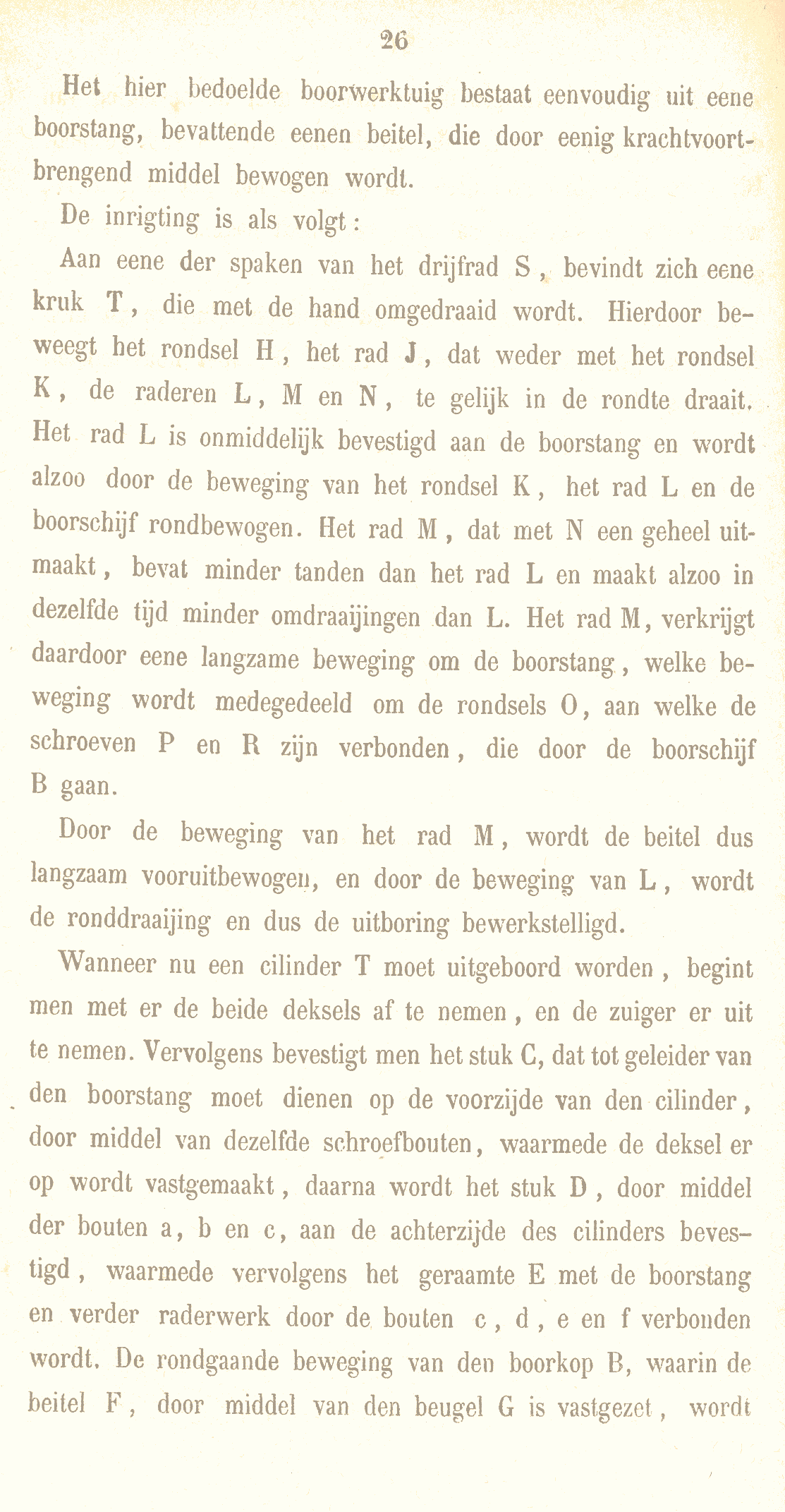 26

Het hier bedoelde boorwerktuig bestaat eenvoudig uit eene boorstang, bevattende eenen beitel, die door eenig krachtvoortbrengend middel bewogen wordt.

De inrigting is als volgt:

Aan eene der spaken van het drijfrad S, bevindt zich eene kruk T, die met de hand omgedraaid wordt. Hierdoor beweegt het rondsel H, het rad J, dat weder met het rondsel K, de raderen L, M en N, te gelijk in de rondte draait. Het rad L is onmiddelijk bevestigd aan de boorstang en wordt alzoo door de beweging van het rondsel K, het rad L en de boorschijf rondbewogen. Het rad M, dat met N een geheel uitmaakt, bevat minder tanden dan het rad L en maakt alzoo in dezelfde tijd minder omdraaijingen dan L. Het rad M, verkrijgt daardoor eene langzame beweging om de boorstang, welke beweging wordt medegedeeld om de rondsels O, aan welke de schroeven P en R zijn verbonden, die door de boorschijf B gaan.

Door de beweging van het rad M, wordt de beitel dus langzaam vooruitbewogen, en door de beweging van L, wordt de ronddraaijing en dus de uitboring bewerkstelligd.

Wanneer nu een cilinder T moet uitgeboord worden, begint men met er de beide deksels af te nemen, en de zuiger er uit te nemen. Vervolgens bevestigt men het stuk C, dat tot geleider van den boorstang moet dienen op de voorzijde van den cilinder, door middel van dezelfde schroefbouten, waarmede de deksel er op wordt vastgemaakt, daarna wordt het stuk D, door middel der bouten a, b en c, aan de achterzijde des cilinders bevestigd, waarmede vervolgens het geraamte E met de boorstang en verder raderwerk door de bouten c, d, e en f verbonden wordt. De rondgaande beweging van den boorkop B, waarin de beitel F, door middel van den beugel G is vastgezet, wordt